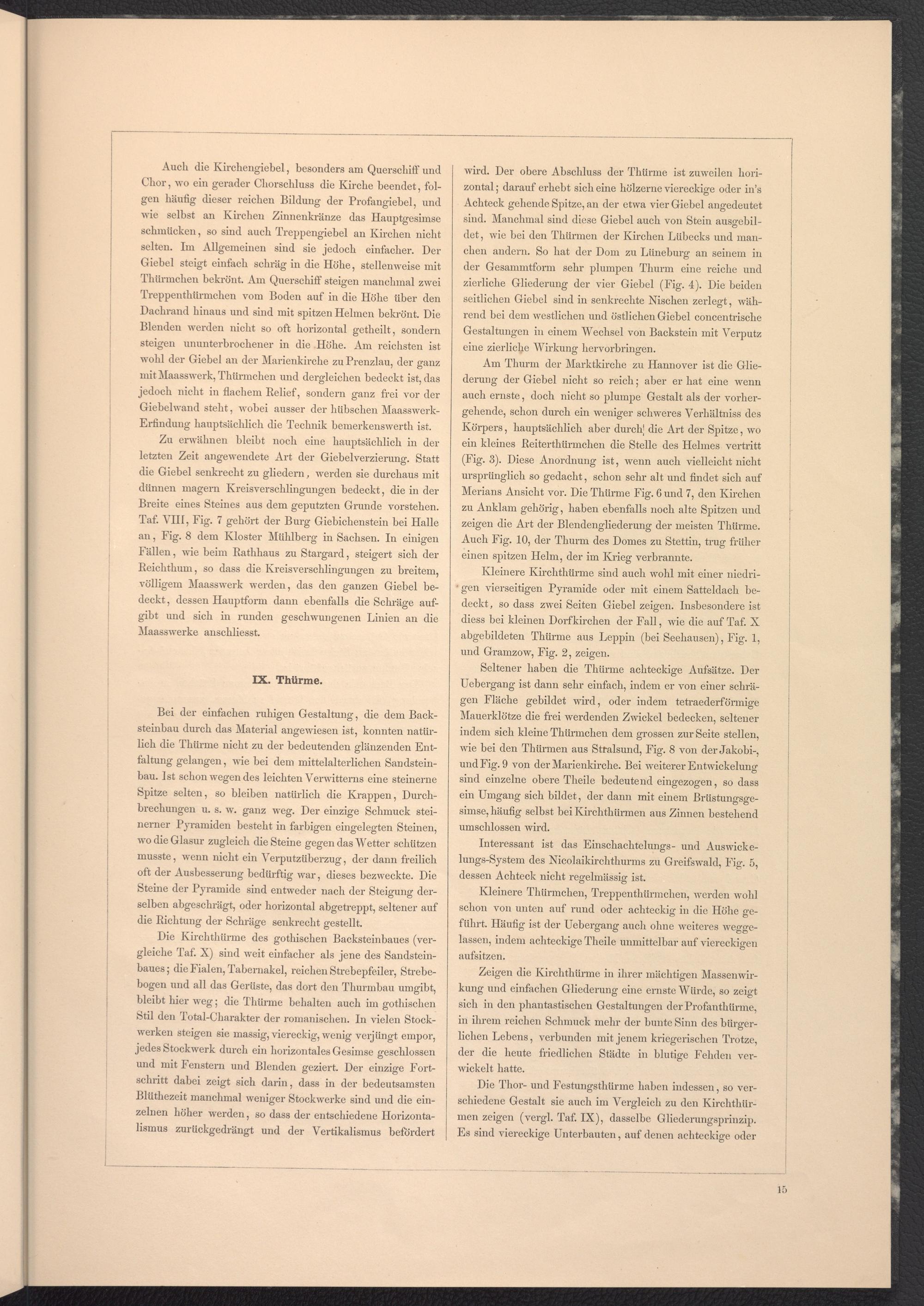 Auch die Kirchengiebel, besonders am Querschiff und Chor, wo ein gerader Chorschluss die Kirche beendet, folgen häufig dieser reichen Bildung der Profangiebel, und wie selbst an Kirchen Zinnenkränze das Hauptgesimse schmücken, so sind auch Treppengiebel an Kirchen nicht selten. Im Allgemeinen sind sie jedoch einfacher. Der Giebel steigt einfach schräg in die Höhe, stellenweise mit Thürmchen bekrönt. Am Querschiff steigen manchmal zwei Treppenthürmchen vom Boden auf in die Höhe über den Dachrand hinaus und sind mit spitzen Helmen bekrönt. Die Blenden werden nicht so oft horizontal getheilt, sondern steigen ununterbrochener in die Höhe. Am reichsten ist wohl der Giebel an der Marienkirche zu Prenzlau, der ganz mit Maasswerk, Thürmchen und dergleichen bedeckt ist, das jedoch nicht in flachem Relief, sondern ganz frei vor der Giebelwand steht, wobei ausser der hübschen Maasswerk-Erfindung hauptsächlich die Technik bemerkenswerth ist.

Zu erwähnen bleibt noch eine hauptsächlich in der letzten Zeit angewendete Art der Giebelverzierung. Statt die Giebel senkrecht zu gliedern, werden sie durchaus mit dünnen magern Kreisverschlingungen bedeckt, die in der Breite eines Steines aus dem geputzten Grunde vorstehen. Taf. VIII, Fig. 7 gehört der Burg Giebichenstein bei Halle an, Fig. 8 dem Kloster Mühlberg in Sachsen. In einigen Fällen, wie beim Rathhaus zu Stargard, steigert sich der Reichthum, so dass die Kreisverschlingungen zu breitem, völligem Maasswerk werden, das den ganzen Giebel bedeckt, dessen Hauptform dann ebenfalls die Schräge aufgibt und sich in runden geschwungenen Linien an die Maasswerke anschliesst.

IX. Thürme.

Bei der einfachen ruhigen Gestaltung, die dem Backsteinbau durch das Material angewiesen ist, konnten natürlich die Thürme nicht zu der bedeutenden glänzenden Entfaltung gelangen, wie bei dem mittelalterlichen Sandsteinbau. Ist schon wegen des leichten Verwitterns eine steinerne Spitze selten, so bleiben natürlich die Krappen, Durchbrechungen u. s. w. ganz weg. Der einzige Schmuck steinerner Pyramiden besteht in farbigen eingelegten Steinen, wo die Glasur zugleich die Steine gegen das Wetter schützen musste, wenn nicht ein Verputzüberzug, der dann freilich oft der Ausbesserung bedürftig war, dieses bezweckte. Die Steine der Pyramide sind entweder nach der Steigung derselben abgeschrägt, oder horizontal abgetreppt, seltener auf die Richtung der Schräge senkrecht gestellt.

Die Kirchthürme des gothischen Backsteinbaues (vergleiche Taf. X) sind weit einfacher als jene des Sandsteinbaues; die Fialen, Tabernakel, reichen Strebepfeiler, Strebebogen und all das Gerüste, das dort den Thurmbau umgibt, bleibt hier weg; die Thürme behalten auch im gothischen Stil den Total-Charakter der romanischen. In vielen Stockwerken steigen sie massig, viereckig, wenig verjüngt empor, jedes Stockwerk durch ein horizontales Gesimse geschlossen und mit Fenstern und Blenden geziert. Der einzige Fortschritt dabei zeigt sich darin, dass in der bedeutsamsten Blüthezeit manchmal weniger Stockwerke sind und die einzelnen höher werden, so dass der entschiedene Horizontalismus zurückgedrängt und der Vertikalismus befördert wird. Der obere Abschluss der Thürme ist zuweilen horizontal; darauf erhebt sich eine hölzerne viereckige oder in's Achteck gehende Spitze, an der etwa vier Giebel angedeutet sind. Manchmal sind diese Giebel auch von Stein ausgebildet, wie bei den Thürmen der Kirchen Lübecks und manchen andern. So hat der Dom zu Lüneburg an seinem in der Gesammtform sehr plumpen Thurm eine reiche und zierliche Gliederung der vier Giebel (Fig. 4). Die beiden seitlichen Giebel sind in senkrechte Nischen zerlegt, während bei dem westlichen und östlichen Giebel concentrische Gestaltungen in einem Wechsel von Backstein mit Verputz eine zierliche Wirkung hervorbringen.

Am Thurm der Marktkirche zu Hannover ist die Gliederung der Giebel nicht so reich; aber er hat eine wenn auch ernste, doch nicht so plumpe Gestalt als der vorhergehende, schon durch ein weniger schweres Verhältniss des Körpers, hauptsächlich aber durch die Art der Spitze, wo ein kleines Reiterthürmchen die Stelle des Helmes vertritt (Fig. 3). Diese Anordnung ist, wenn auch vielleicht nicht ursprünglich so gedacht, schon sehr alt und findet sich auf Merians Ansicht vor. Die Thürme Fig. 6 und 7, den Kirchen zu Anklam gehörig, haben ebenfalls noch alte Spitzen und zeigen die Art der Blendengliederung der meisten Thürme. Auch Fig. 10, der Thurm des Domes zu Stettin, trug früher einen spitzen Helm, der im Krieg verbrannte.

Kleinere Kirchthürme sind auch wohl mit einer niedrigen vierseitigen Pyramide oder mit einem Satteldach bedeckt, so dass zwei Seiten Giebel zeigen. Insbesondere ist diess bei kleinen Dorfkirchen der Fall, wie die auf Taf. X abgebildeten Thürme aus Leppin (bei Seehausen), Fig. 1, und Gramzow, Fig. 2, zeigen.

Seltener haben die Thürme achteckige Aufsätze. Der Uebergang ist dann sehr einfach, indem er von einer schrägen Fläche gebildet wird, oder indem tetraederförmige Mauerklötze die frei werdenden Zwickel bedecken, seltener indem sich kleine Thürmchen dem grossen zur Seite stellen, wie bei den Thürmen aus Stralsund, Fig. 8 von der Jakobi-, und Fig. 9 von der Marienkirche. Bei weiterer Entwickelung sind einzelne obere Theile bedeutend eingezogen, so dass ein Umgang sich bildet, der dann mit einem Brüstungsgesimse, häufig selbst bei Kirchthürmen aus Zinnen bestehend umschlossen wird.

Interessant ist das Einschachtelungs- und Auswickelungs-System des Nicolaikirchthurms zu Greifswald, Fig. 5, dessen Achteck nicht regelmässig ist.

Kleinere Thürmchen, Treppenthürmchen, werden wohl schon von unten auf rund oder achteckig in die Höhe geführt. Häufig ist der Uebergang auch ohne weiteres weggelassen, indem achteckige Theile unmittelbar auf viereckigen aufsitzen.

Zeigen die Kirchthürme in ihrer mächtigen Massenwirkung und einfachen Gliederung eine ernste Würde, so zeigt sich in den phantastischen Gestaltungen der Profanthürme, in ihrem reichen Schmuck mehr der bunte Sinn des bürgerlichen Lebens, verbunden mit jenem kriegerischen Trotze, der die heute friedlichen Städte in blutige Fehden verwickelt hatte.

Die Thor- und Festungsthürme haben indessen, so verschiedene Gestalt sie auch im Vergleich zu den Kirchthürmen zeigen (vergl. Taf. IX), dasselbe Gliederungsprinzip. Es sind viereckige Unterbauten, auf denen achteckige oder

15